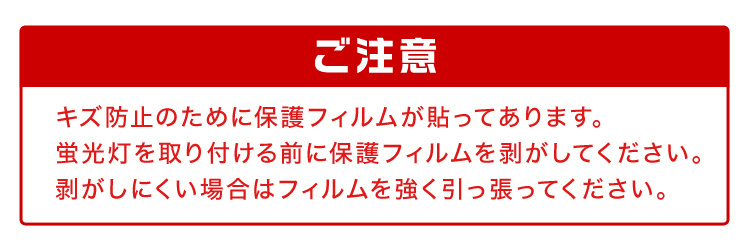 ご注意

キズ防止のために保護フィルムが貼ってあります。
蛍光灯を取り付ける前に保護フィルムを剥がしてください。
剥がしにくい場合はフィルムを強く引っ張ってください。